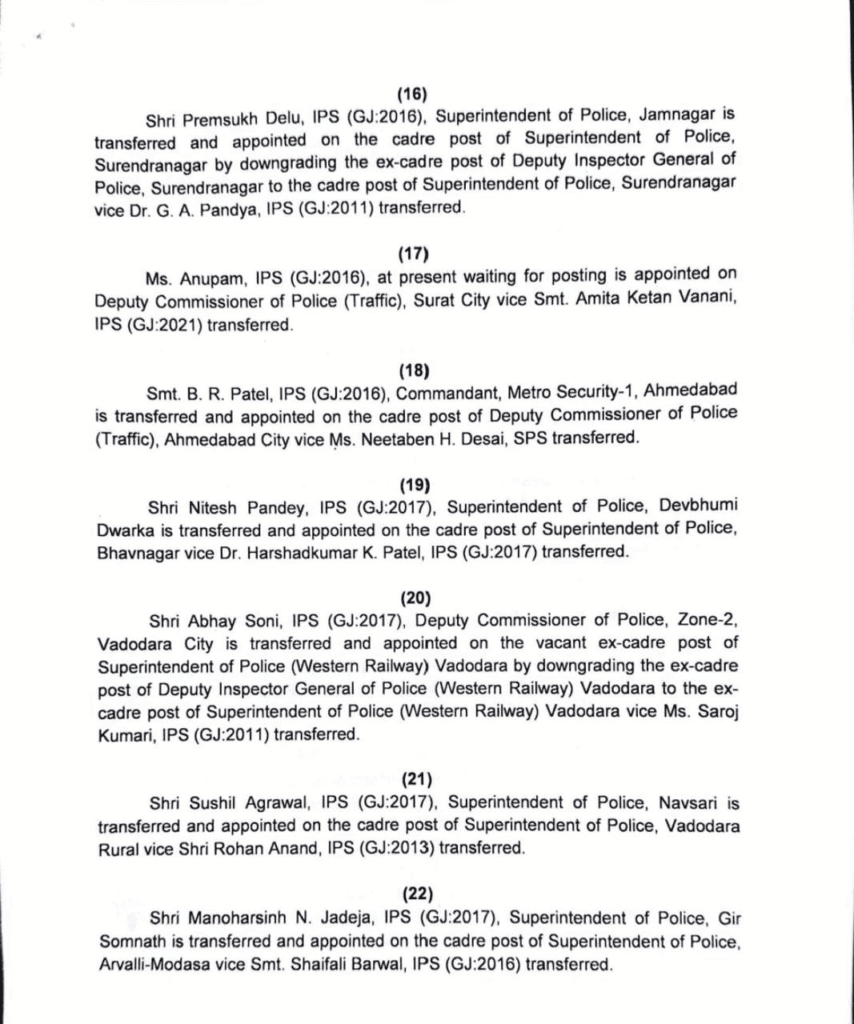 (16)

Shri Premsukh Delu, IPS (GJ:2016), Superintendent of Police, Jamnagar is transferred and appointed on the cadre post of Superintendent of Police, Surendranagar by downgrading the ex-cadre post of Deputy Inspector General of Police, Surendranagar to the cadre post of Superintendent of Police, Surendranagar vice Dr. G. A. Pandya, IPS (GJ:2011) transferred.

(17)

Ms. Anupam, IPS (GJ:2016), at present waiting for posting is appointed on Deputy Commissioner of Police (Traffic), Surat City vice Smt. Amita Ketan Vanani, IPS (GJ:2021) transferred.

(18)

Smt. B. R. Patel, IPS (GJ:2016), Commandant, Metro Security-1, Ahmedabad is transferred and appointed on the cadre post of Deputy Commissioner of Police (Traffic), Ahmedabad City vice Ms. Neetaben H. Desai, SPS transferred.

(19)

Shri Nitesh Pandey, IPS (GJ:2017), Superintendent of Police, Devbhumi Dwarka is transferred and appointed on the cadre post of Superintendent of Police, Bhavnagar vice Dr. Harshadkumar K. Patel, IPS (GJ:2017) transferred.

(20)

Shri Abhay Soni, IPS (GJ:2017), Deputy Commissioner of Police, Zone-2, Vadodara City is transferred and appointed on the vacant ex-cadre post of Superintendent of Police (Western Railway) Vadodara by downgrading the ex-cadre post of Deputy Inspector General of Police (Western Railway) Vadodara to the ex-cadre post of Superintendent of Police (Western Railway) Vadodara vice Ms. Saroj Kumari, IPS (GJ:2011) transferred.

(21)

Shri Sushil Agrawal, IPS (GJ:2017), Superintendent of Police, Navsari is transferred and appointed on the cadre post of Superintendent of Police, Vadodara Rural vice Shri Rohan Anand, IPS (GJ:2013) transferred.

(22)

Shri Manoharsinh N. Jadeja, IPS (GJ:2017), Superintendent of Police, Gir Somnath is transferred and appointed on the cadre post of Superintendent of Police, Arvalli-Modasa vice Smt. Shaifali Barwal, IPS (GJ:2016) transferred.